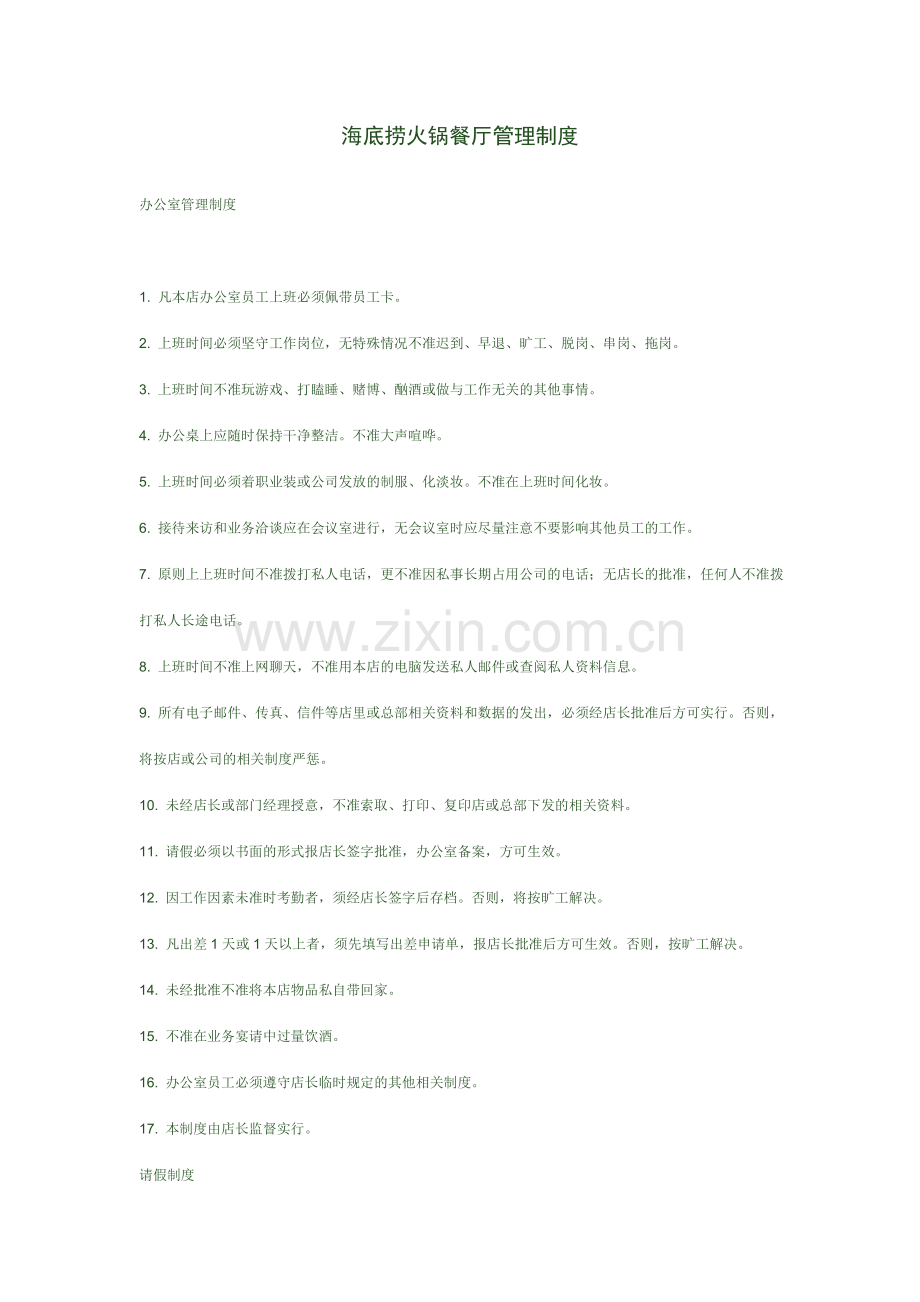 海底捞火锅餐厅管理制度

办公室管理制度

1.凡本店办公室员工上班必须佩带员工卡。

2.上班时间必须坚守工作岗位，无特殊情况不准迟到、早退、旷工、脱岗、串岗、拖岗。

3.上班时间不准玩游戏、打瞌睡、赌博、酗酒或做与工作无关的其他事情。

4.办公桌上应随时保持干净整洁。不准大声喧哗。

5.上班时间必须着职业装或公司发放的制服、化淡妆。不准在上班时间化妆。

6.接待来访和业务洽谈应在会议室进行，无会议室时应尽量注意不要影响其他员工的工作。

7.原则上上班时间不准拨打私人电话，更不准因私事长期占用公司的电话；无店长的批准，任何人不准拨打私人长途电话。

8.上班时间不准上网聊天，不准用本店的电脑发送私人邮件或查阅私人资料信息。

9.所有电子邮件、传真、信件等店里或总部相关资料和数据的发出，必须经店长批准后方可实行。否则，将按店或公司的相关制度严惩。

10.未经店长或部门经理授意，不准索取、打印、复印店或总部下发的相关资料。

11.请假必须以书面的形式报店长签字批准，办公室备案，方可生效。

12.因工作因素未准时考勤者，须经店长签字后存档。否则，将按旷工解决。

13.凡出差1天或1天以上者，须先填写出差申请单，报店长批准后方可生效。否则，按旷工解决。

14.未经批准不准将本店物品私自带回家。

15.不准在业务宴请中过量饮酒。

16.办公室员工必须遵守店长临时规定的其他相关制度。

17.本制度由店长监督实行。

请假制度

www.zixin.com.cn